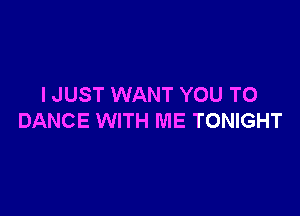 I JUST WANT YOU TO
DANCE WITH ME TONIGHT